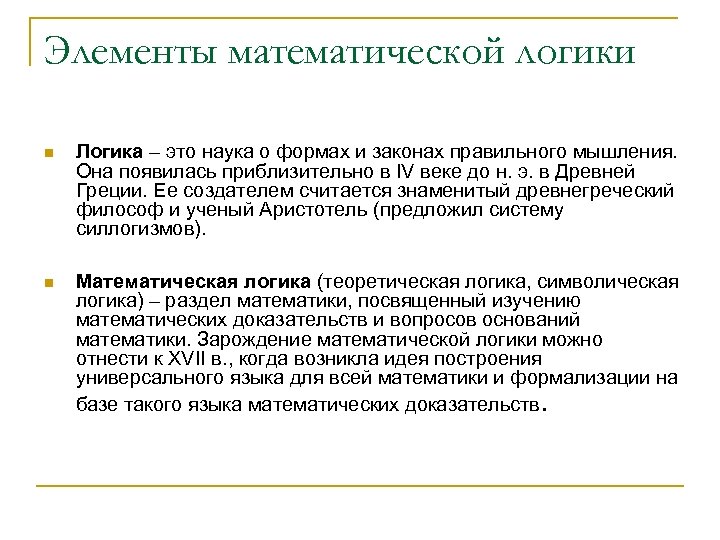 Элементы математической логики

Логика – это наука о формах и законах правильного мышления. Она появилась приблизительно в IV веке до н. э. в Древней Греции. Ее создателем считается знаменитый древнегреческий философ и ученый Аристотель (предложил систему силлогизмов).

Математическая логика (теоретическая логика, символическая логика) – раздел математики, посвященный изучению математических доказательств и вопросов оснований математики. Зарождение математической логики можно отнести к XVII в., когда возникла идея построения универсального языка для всей математики и формализации на базе такого языка математических доказательств.